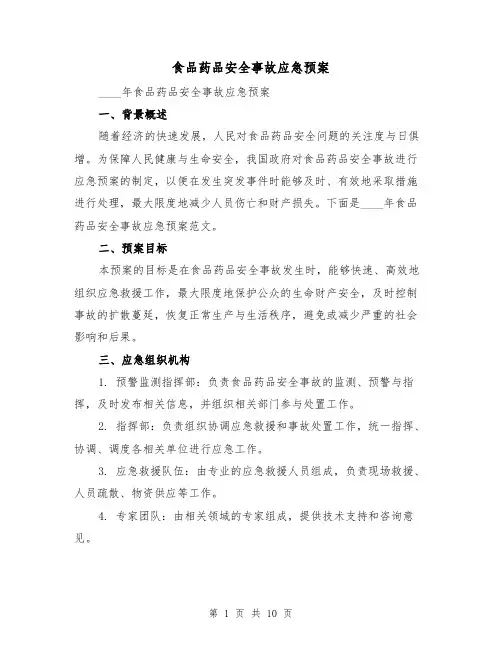 食品药品安全事故应急预案

____年食品药品安全事故应急预案

一、背景概述

随着经济的快速发展，人民对食品药品安全问题的关注度与日俱增。为保障人民健康与生命安全，我国政府对食品药品安全事故进行应急预案的制定，以便在发生突发事件时能够及时、有效地采取措施进行处理，最大限度地减少人员伤亡和财产损失。下面是____年食品药品安全事故应急预案范文。

二、预案目标

本预案的目标是在食品药品安全事故发生时，能够快速、高效地组织应急救援工作，最大限度地保护公众的生命财产安全，及时控制事故的扩散蔓延，恢复正常生产与生活秩序，避免或减少严重的社会影响和后果。

三、应急组织机构

1. 预警监测指挥部：负责食品药品安全事故的监测、预警与指挥，及时发布相关信息，并组织相关部门参与处置工作。

2. 指挥部：负责组织协调应急救援和事故处置工作，统一指挥、协调、调度各相关单位进行应急工作。

3. 应急救援队伍：由专业的应急救援人员组成，负责现场救援、人员疏散、物资供应等工作。

4. 专家团队：由相关领域的专家组成，提供技术支持和咨询意见。

第 1 页 共 10 页